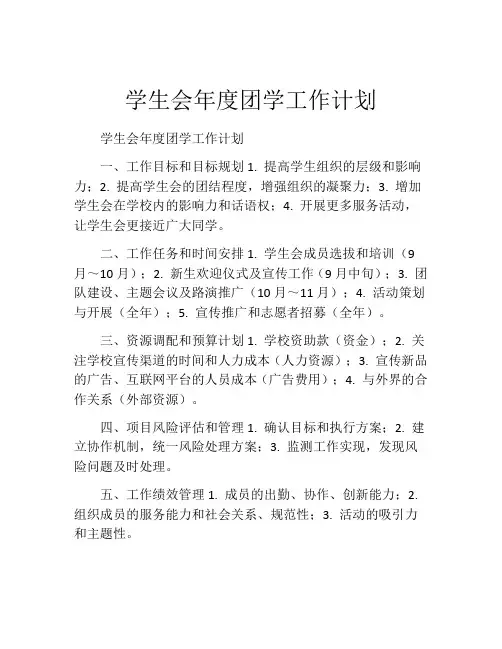 学生会年度团学工作计划

学生会年度团学工作计划

一、工作目标和目标规划 1. 提高学生组织的层级和影响力；2. 提高学生会的团结程度，增强组织的凝聚力；3. 增加学生会在学校内的影响力和话语权；4. 开展更多服务活动，让学生会更接近广大同学。

二、工作任务和时间安排 1. 学生会成员选拔和培训（9月～10月）；2. 新生欢迎仪式及宣传工作（9月中旬）；3. 团队建设、主题会议及路演推广（10月～11月）；4. 活动策划与开展（全年）；5. 宣传推广和志愿者招募（全年）。

三、资源调配和预算计划 1. 学校资助款（资金）；2. 关注学校宣传渠道的时间和人力成本（人力资源）；3. 宣传新品的广告、互联网平台的人员成本（广告费用）；4. 与外界的合作关系（外部资源）。

四、项目风险评估和管理 1. 确认目标和执行方案；2. 建立协作机制，统一风险处理方案；3. 监测工作实现，发现风险问题及时处理。

五、工作绩效管理 1. 成员的出勤、协作、创新能力；2. 组织成员的服务能力和社会关系、规范性；3. 活动的吸引力和主题性。